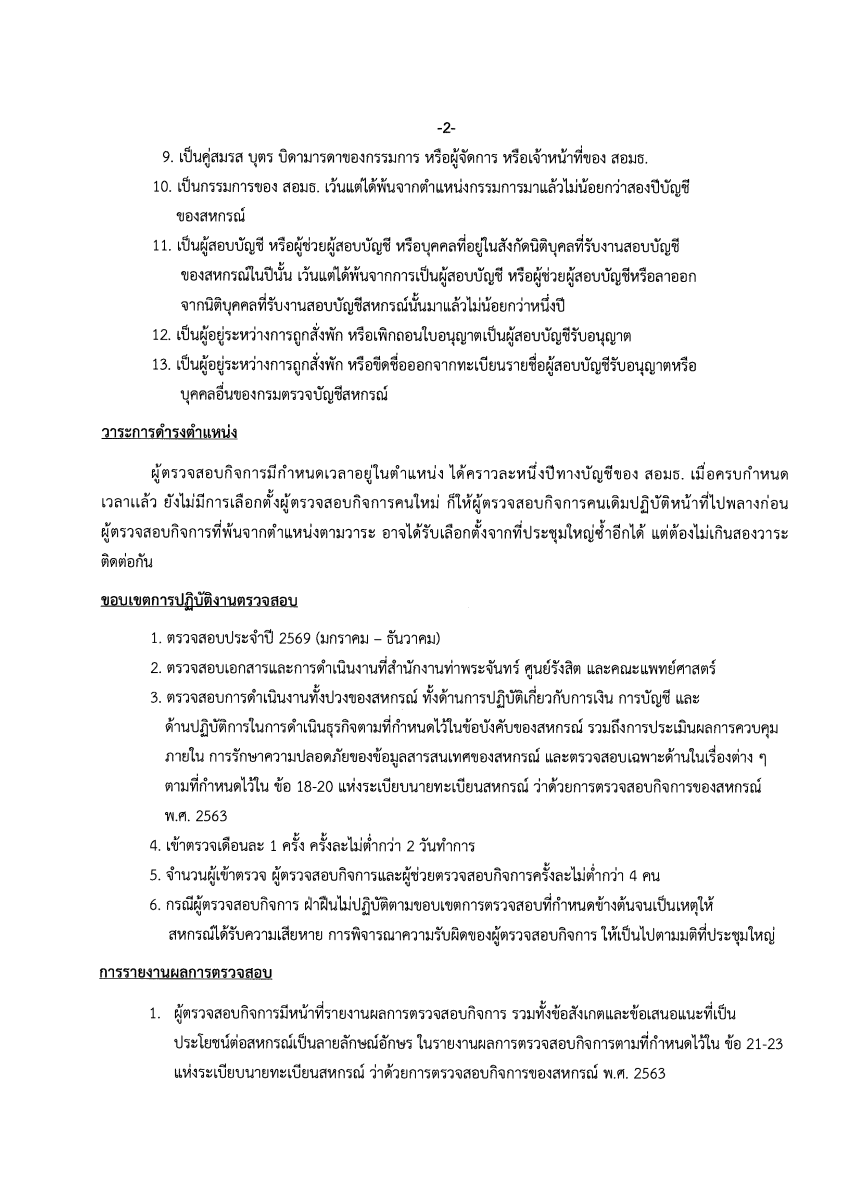 -2-

9. เป็นคู่สมรส บุตร บิดามารดาของกรรมการ หรือผู้จัดการ หรือเจ้าหน้าที่ของ สอมธ.

10. เป็นกรรมการของ สอมธ. เว้นแต่ได้พ้นจากตำแหน่งกรรมการมาแล้วไม่น้อยกว่าสองปีบัญชีของสหกรณ์

11. เป็นผู้สอบบัญชี หรือผู้ช่วยผู้สอบบัญชี หรือบุคคลที่อยู่ในสังกัดนิติบุคคลที่รับงานสอบบัญชีของสหกรณ์ในปีนั้น เว้นแต่ได้พ้นจากการเป็นผู้สอบบัญชี หรือผู้ช่วยผู้สอบบัญชีหรือลาออกจากนิติบุคคลที่รับงานสอบบัญชีสหกรณ์นั้นมาแล้วไม่น้อยกว่าหนึ่งปี

12. เป็นผู้อยู่ระหว่างการถูกสั่งพัก หรือเพิกถอนใบอนุญาตเป็นผู้สอบบัญชีรับอนุญาต

13. เป็นผู้อยู่ระหว่างการถูกสั่งพัก หรือขีดชื่อออกจากทะเบียนรายชื่อผู้สอบบัญชีรับอนุญาตหรือบุคคลอื่นของกรมตรวจบัญชีสหกรณ์

วาระการดำรงตำแหน่ง

ผู้ตรวจสอบกิจการมีกำหนดเวลาอยู่ในตำแหน่ง ได้คราวละหนึ่งปีทางบัญชีของ สอมธ. เมื่อครบกำหนดเวลาแล้ว ยังไม่มีการเลือกตั้งผู้ตรวจสอบกิจการคนใหม่ ก็ให้ผู้ตรวจสอบกิจการคนเดิมปฏิบัติหน้าที่ไปพลางก่อน ผู้ตรวจสอบกิจการที่พ้นจากตำแหน่งตามวาระ อาจได้รับเลือกตั้งจากที่ประชุมใหญ่ซ้ำอีกได้ แต่ต้องไม่เกินสองวาระติดต่อกัน

ขอบเขตการปฏิบัติงานตรวจสอบ

1. ตรวจสอบประจำปี 2569 (มกราคม – ธันวาคม)

2. ตรวจสอบเอกสารและการดำเนินงานที่สำนักงานท่าพระจันทร์ ศูนย์รังสิต และคณะแพทย์ศาสตร์

3. ตรวจสอบการดำเนินงานทั้งปวงของสหกรณ์ ทั้งด้านการปฏิบัติเกี่ยวกับการเงิน การบัญชี และด้านปฏิบัติการในการดำเนินธุรกิจตามที่กำหนดไว้ในข้อบังคับของสหกรณ์ รวมถึงการประเมินผลการควบคุมภายใน การรักษาความปลอดภัยของข้อมูลสารสนเทศของสหกรณ์ และตรวจสอบเฉพาะด้านในเรื่องต่าง ๆ ตามที่กำหนดไว้ใน ข้อ 18-20 แห่งระเบียบนายทะเบียนสหกรณ์ ว่าด้วยการตรวจสอบกิจการของสหกรณ์ พ.ศ. 2563

4. เข้าตรวจเดือนละ 1 ครั้ง ครั้งละไม่ต่ำกว่า 2 วันทำการ

5. จำนวนผู้เข้าตรวจ ผู้ตรวจสอบกิจการและผู้ช่วยตรวจสอบกิจการครั้งละไม่ต่ำกว่า 4 คน

6. กรณีผู้ตรวจสอบกิจการ ฝ่าฝืนไม่ปฏิบัติตามขอบเขตการตรวจสอบที่กำหนดข้างต้นจนเป็นเหตุให้สหกรณ์ได้รับความเสียหาย การพิจารณาความรับผิดของผู้ตรวจสอบกิจการ ให้เป็นไปตามมติที่ประชุมใหญ่

การรายงานผลการตรวจสอบ

1. ผู้ตรวจสอบกิจการมีหน้าที่รายงานผลการตรวจสอบกิจการ รวมทั้งข้อสังเกตและข้อเสนอแนะที่เป็นประโยชน์ต่อสหกรณ์เป็นลายลักษณ์อักษร ในรายงานผลการตรวจสอบกิจการตามที่กำหนดไว้ใน ข้อ 21-23 แห่งระเบียบนายทะเบียนสหกรณ์ ว่าด้วยการตรวจสอบกิจการของสหกรณ์ พ.ศ. 2563